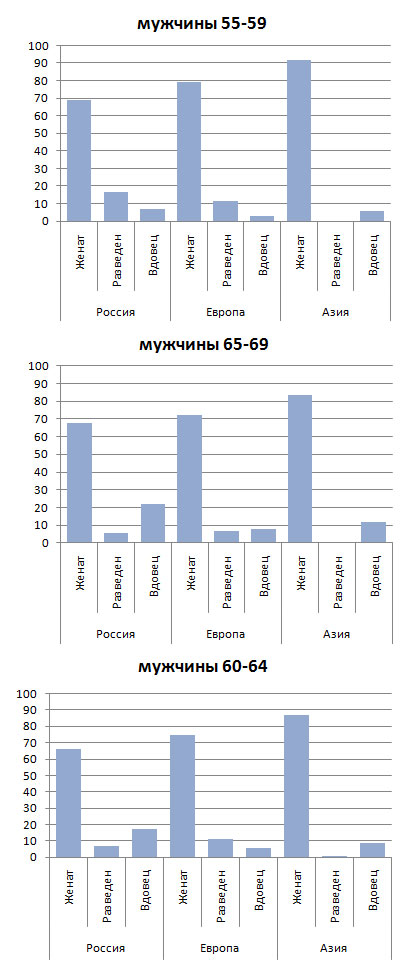 мужчины 55-59

100
90
80
70
60
50
40
30
20
10
0

Женат
Разведен
Вдовец
Женат
Разведен
Вдовец
Женат
Разведен
Вдовец

Россия
Европа
Азия

мужчины 65-69

100
90
80
70
60
50
40
30
20
10
0

Женат
Разведен
Вдовец
Женат
Разведен
Вдовец
Женат
Разведен
Вдовец

Россия
Европа
Азия

мужчины 60-64

100
90
80
70
60
50
40
30
20
10
0

Женат
Разведен
Вдовец
Женат
Разведен
Вдовец
Женат
Разведен
Вдовец

Россия
Европа
Азия